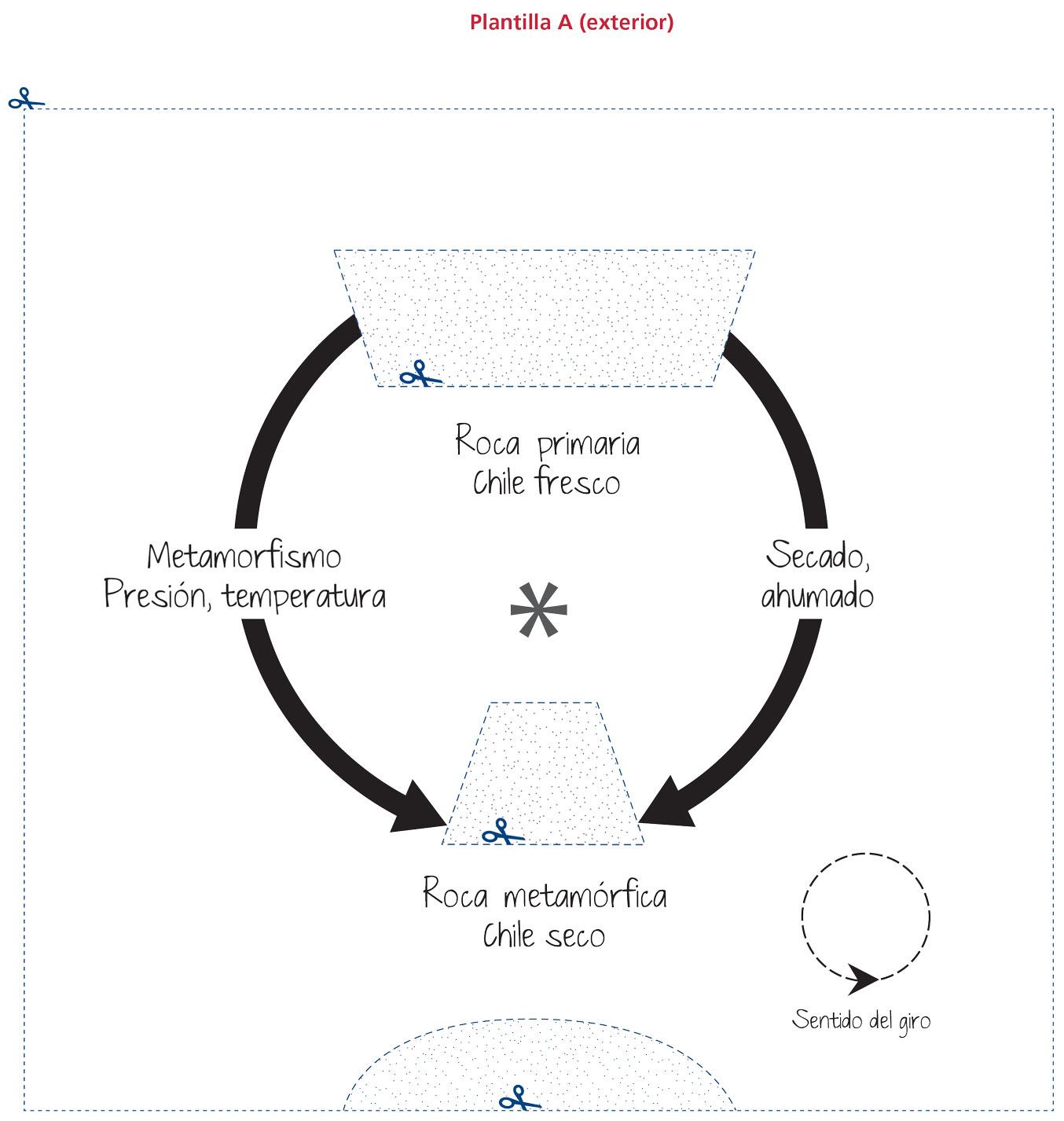 Plantilla A (exterior)

Roca primaria
Chile fresco

Metamorfismo
Presión, temperatura

*

Secado,
ahumado

Roca metamórfica
Chile seco

Sentido del giro